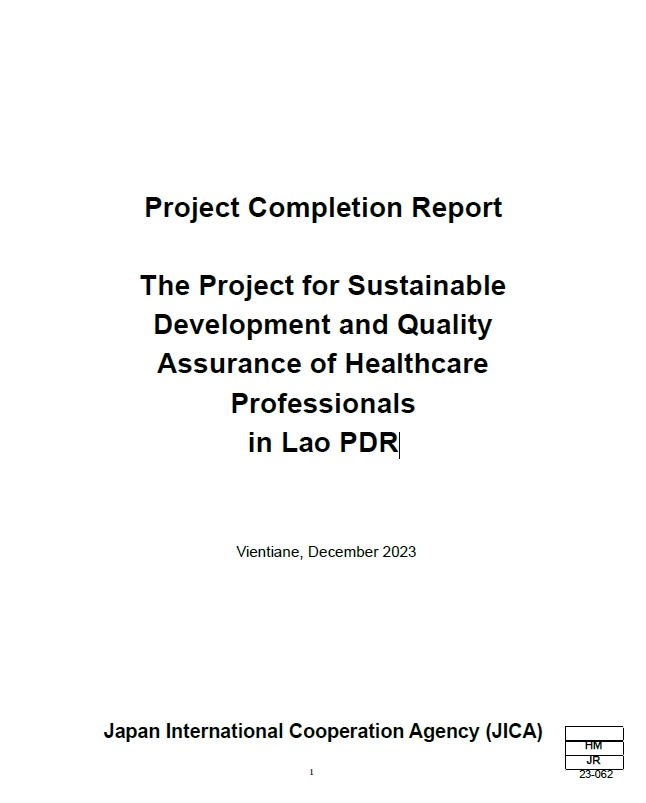 Project Completion Report

The Project for Sustainable Development and Quality Assurance of Healthcare Professionals in Lao PDR

Vientiane, December 2023

Japan International Cooperation Agency (JICA)

HM
JR
23-062

1